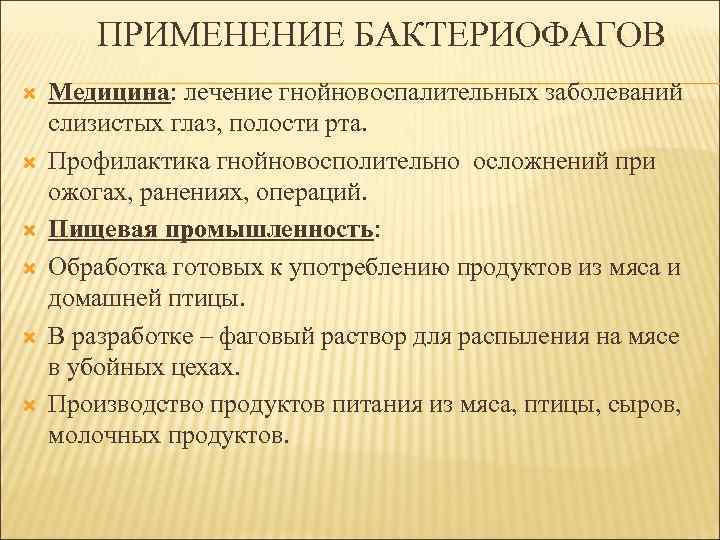 ПРИМЕНЕНИЕ БАКТЕРИОФАГОВ

Медицина: лечение гнойновоспалительных заболеваний слизистых глаз, полости рта.

Профилактика гнойновосполительно осложнений при ожогах, ранениях, операций.

Пищевая промышленность:

Обработка готовых к употреблению продуктов из мяса и домашней птицы.

В разработке – фаговый раствор для распыления на мясе в убойных цехах.

Производство продуктов питания из мяса, птицы, сыров, молочных продуктов.